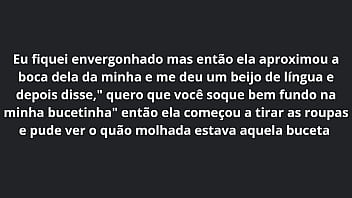 Eu fiquei envergonhado mas então ela aproximou a boca dela da minha e me deu um beijo de língua e depois disse," quero que você soque bem fundo na minha bucetinha" então ela começou a tirar as roupas e pude ver o quão molhada estava aquela buceta